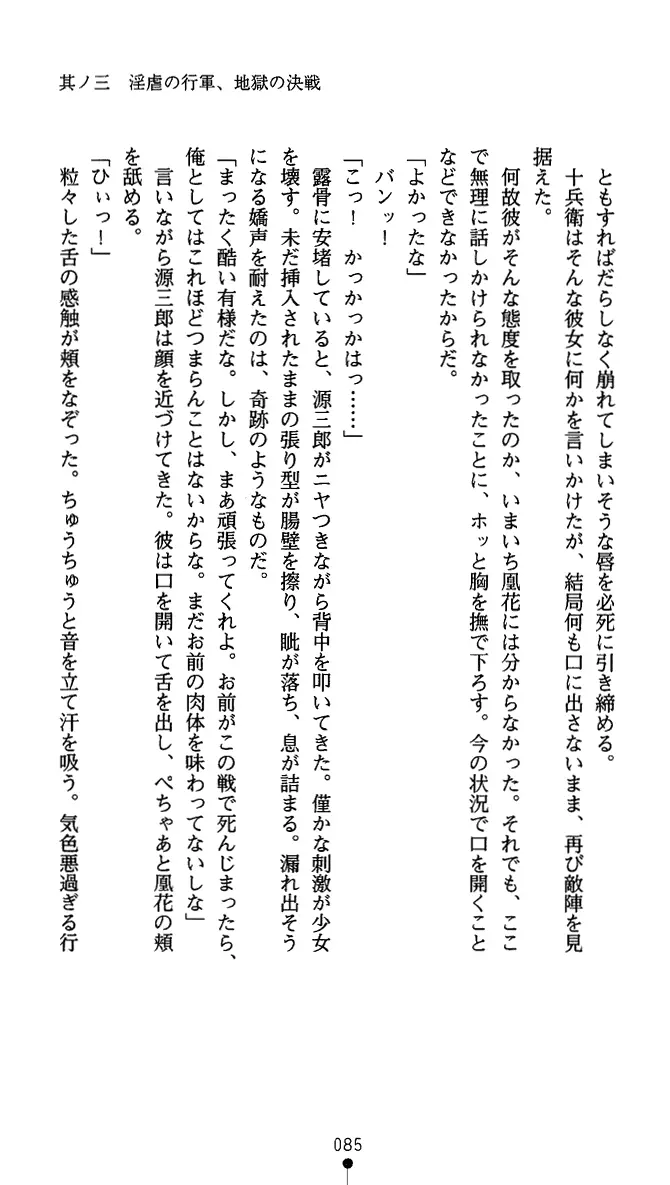 其ノ三　淫虐の行軍、地獄の決戦

ともすればだらしなく崩れてしまいそうな唇を必死に引き締める。

十兵衛はそんな彼女に何かを言いかけたが、結局何も口に出さないまま、再び敵陣を見据えた。

何故彼がそんな態度を取ったのか、いまいち凰花には分からなかった。それでも、ここで無理に話しかけられなかったことに、ホッと胸を撫で下ろす。今の状況で口を開くことなどできなかったからだ。

「よかったな」

バンッ！

「こっ！　かっかっかはっ……」

露骨に安堵していると、源三郎がニヤつきながら背中を叩いてきた。僅かな刺激が少女を壊す。未だ挿入されたままの張り型が腸壁を擦り、眦が落ち、息が詰まる。漏れ出そうになる嬌声を耐えたのは、奇跡のようなものだ。

「まったく酷い有様だな。しかし、まあ頑張ってくれよ。お前がこの戦で死んじまったら、俺としてはこれほどつまらんことはないからな。まだお前の肉体を味わってないしな」

言いながら源三郎は顔を近づけてきた。彼は口を開いて舌を出し、ぺちゃあと凰花の頬を舐める。

「ひぃっ！」

粒々した舌の感触が頬をなぞった。ちゅうちゅうと音を立て汗を吸う。気色悪過ぎる行

085